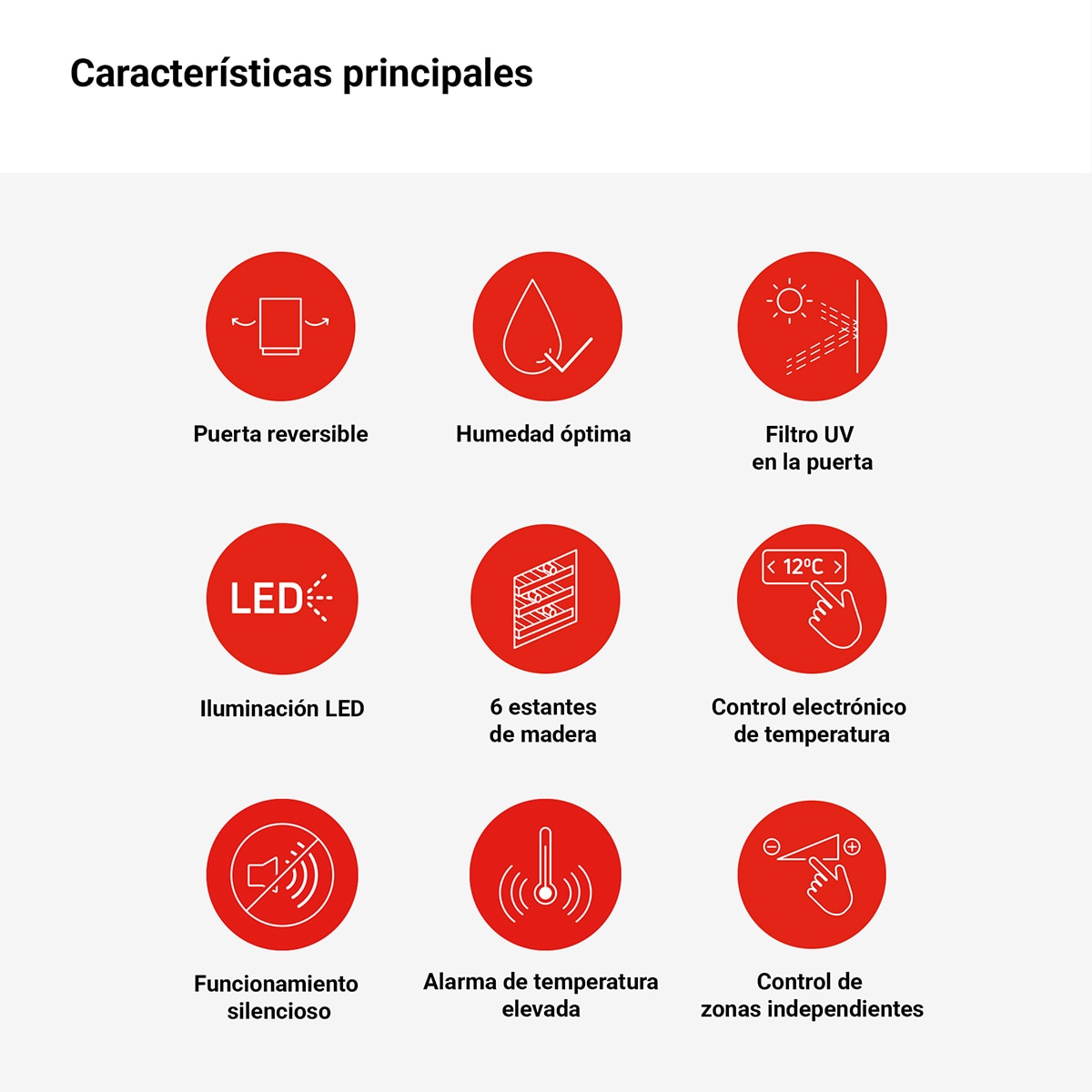 Características principales

Puerta reversible

Humedad óptima

Filtro UV
en la puerta

LED

Iluminación LED

6 estantes
de madera

12ºC

Control electrónico
de temperatura

Funcionamiento
silencioso

Alarma de temperatura
elevada

Control de
zonas independientes